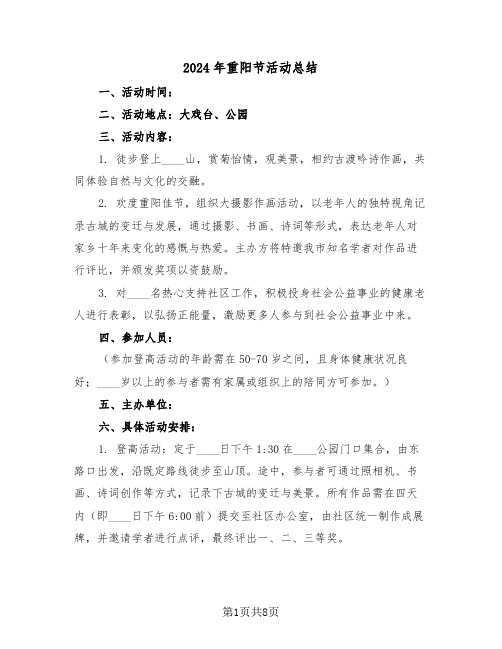 2024年重阳节活动总结

一、活动时间：

二、活动地点：大戏台、公园

三、活动内容：

1. 徒步登上____山，赏菊怡情，观美景，相约古渡吟诗作画，共同体验自然与文化的交融。

2. 欢度重阳佳节，组织大摄影作画活动，以老年人的独特视角记录古城的变迁与发展，通过摄影、书画、诗词等形式，表达老年人对家乡十年来变化的感慨与热爱。主办方将特邀我市知名学者对作品进行评比，并颁发奖项以资鼓励。

3. 对____名热心支持社区工作，积极投身社会公益事业的健康老人进行表彰，以弘扬正能量，激励更多人参与到社会公益事业中来。

四、参加人员：

（参加登高活动的年龄需在50-70岁之间，且身体健康状况良好；____岁以上的参与者需有家属或组织上的陪同方可参加。）

五、主办单位：

六、具体活动安排：

1. 登高活动：定于____日下午1:30在____公园门口集合，由东路口出发，沿既定路线徒步至山顶。途中，参与者可通过照相机、书画、诗词创作等方式，记录下古城的变迁与美景。所有作品需在四天内（即____日下午6:00前）提交至社区办公室，由社区统一制作成展牌，并邀请学者进行点评，最终评出一、二、三等奖。

第1页共8页